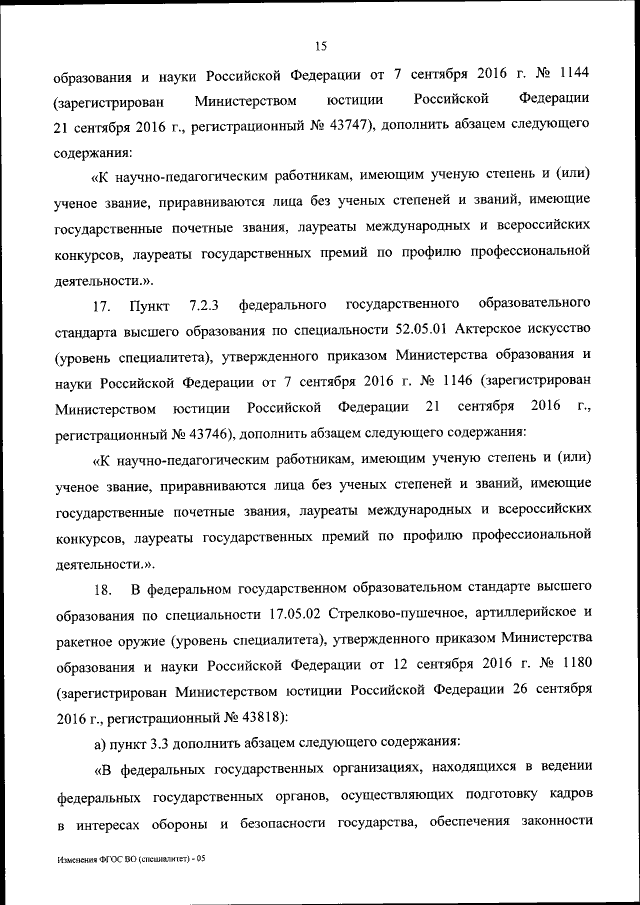 15

образования и науки Российской Федерации от 7 сентября 2016 г. № 1144 (зарегистрирован Министерством юстиции Российской Федерации 21 сентября 2016 г., регистрационный № 43747), дополнить абзацем следующего содержания:

«К научно-педагогическим работникам, имеющим ученую степень и (или) ученое звание, приравниваются лица без ученых степеней и званий, имеющие государственные почетные звания, лауреаты международных и всероссийских конкурсов, лауреаты государственных премий по профилю профессиональной деятельности.».

17. Пункт 7.2.3 федерального государственного образовательного стандарта высшего образования по специальности 52.05.01 Актерское искусство (уровень специалитета), утвержденного приказом Министерства образования и науки Российской Федерации от 7 сентября 2016 г. № 1146 (зарегистрирован Министерством юстиции Российской Федерации 21 сентября 2016 г., регистрационный № 43746), дополнить абзацем следующего содержания:

«К научно-педагогическим работникам, имеющим ученую степень и (или) ученое звание, приравниваются лица без ученых степеней и званий, имеющие государственные почетные звания, лауреаты международных и всероссийских конкурсов, лауреаты государственных премий по профилю профессиональной деятельности.».

18. В федеральном государственном образовательном стандарте высшего образования по специальности 17.05.02 Стрелково-пушечное, артиллерийское и ракетное оружие (уровень специалитета), утвержденного приказом Министерства образования и науки Российской Федерации от 12 сентября 2016 г. № 1180 (зарегистрирован Министерством юстиции Российской Федерации 26 сентября 2016 г., регистрационный № 43818):

а) пункт 3.3 дополнить абзацем следующего содержания:

«В федеральных государственных организациях, находящихся в ведении федеральных государственных органов, осуществляющих подготовку кадров в интересах обороны и безопасности государства, обеспечения законности

Изменения ФГОС ВО (специалитет) - 05